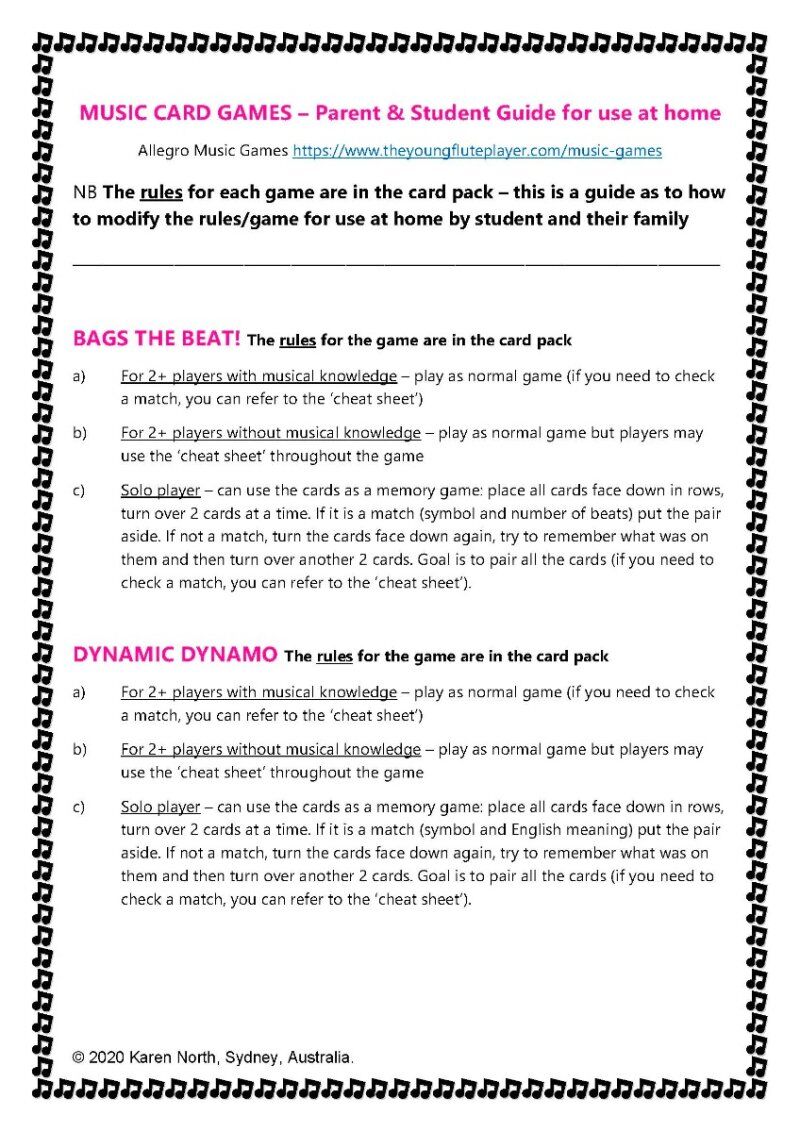 MUSIC CARD GAMES – Parent & Student Guide for use at home

Allegro Music Games https://www.theyoungfluteplayer.com/music-games

NB The rules for each game are in the card pack – this is a guide as to how to modify the rules/game for use at home by student and their family

BAGS THE BEAT! The rules for the game are in the card pack

a) For 2+ players with musical knowledge – play as normal game (if you need to check a match, you can refer to the 'cheat sheet')

b) For 2+ players without musical knowledge – play as normal game but players may use the 'cheat sheet' throughout the game

c) Solo player – can use the cards as a memory game: place all cards face down in rows, turn over 2 cards at a time. If it is a match (symbol and number of beats) put the pair aside. If not a match, turn the cards face down again, try to remember what was on them and then turn over another 2 cards. Goal is to pair all the cards (if you need to check a match, you can refer to the 'cheat sheet').

DYNAMIC DYNAMO The rules for the game are in the card pack

a) For 2+ players with musical knowledge – play as normal game (if you need to check a match, you can refer to the 'cheat sheet')

b) For 2+ players without musical knowledge – play as normal game but players may use the 'cheat sheet' throughout the game

c) Solo player – can use the cards as a memory game: place all cards face down in rows, turn over 2 cards at a time. If it is a match (symbol and English meaning) put the pair aside. If not a match, turn the cards face down again, try to remember what was on them and then turn over another 2 cards. Goal is to pair all the cards (if you need to check a match, you can refer to the 'cheat sheet').

© 2020 Karen North, Sydney, Australia.